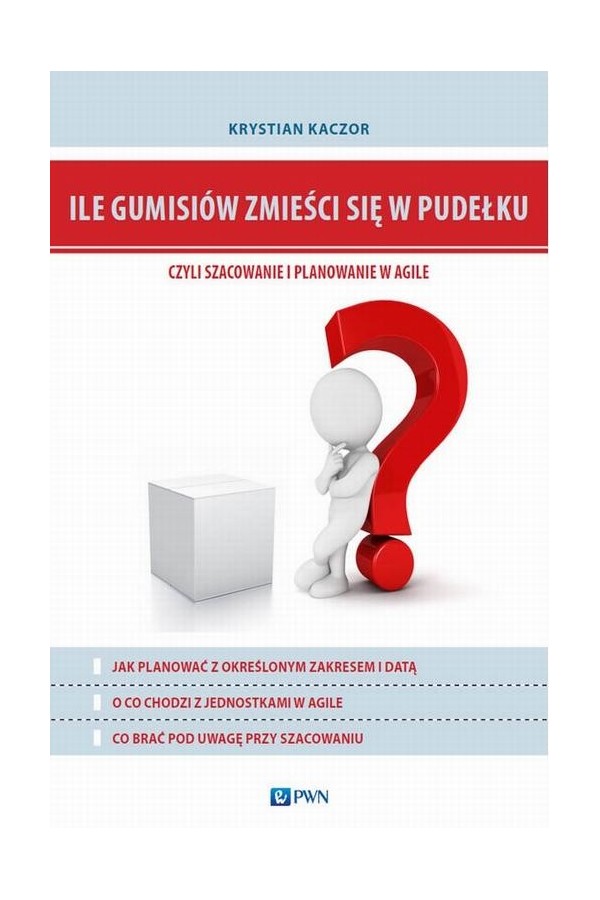 KRYSTIAN KACZOR

ILE GUMISIÓW ZMIEŚCI SIĘ W PUDEŁKU

CZYLI SZACOWANIE I PLANOWANIE W AGILE

JAK PLANOWAĆ Z OKREŚLONYM ZAKRESEM I DATĄ

O CO CHODZI Z JEDNOSTKAMI W AGILE

CO BRAĆ POD UWAGĘ PRZY SZACOWANIU

PWN